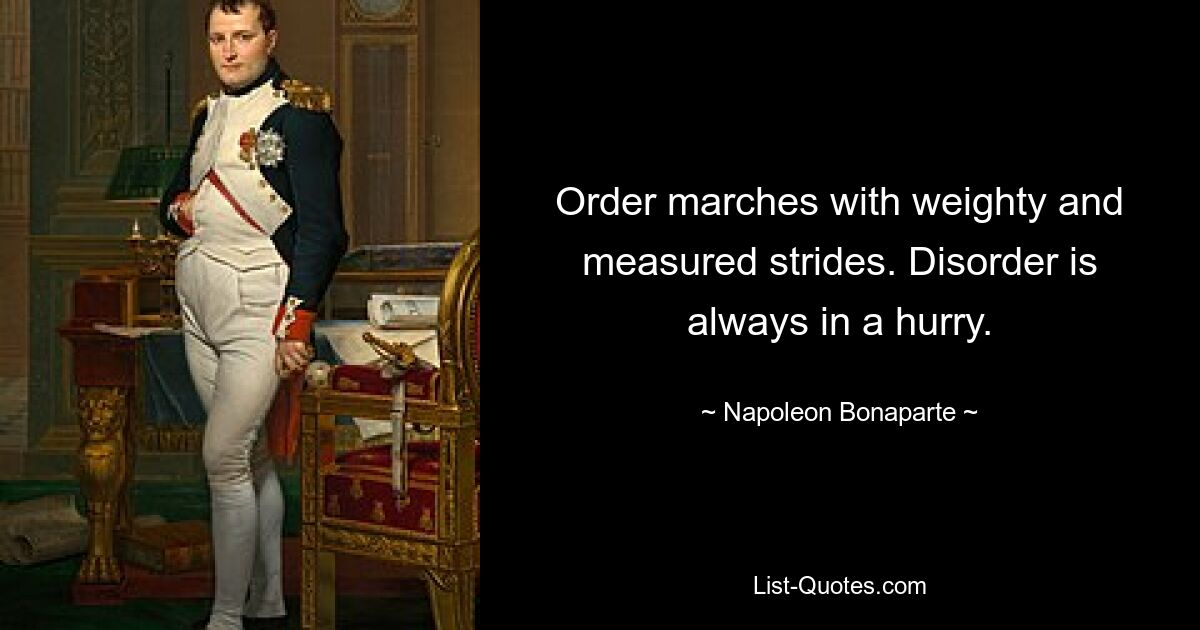 Order marches with weighty and measured strides. Disorder is always in a hurry.

~ Napoleon Bonaparte ~

List-Quotes.com